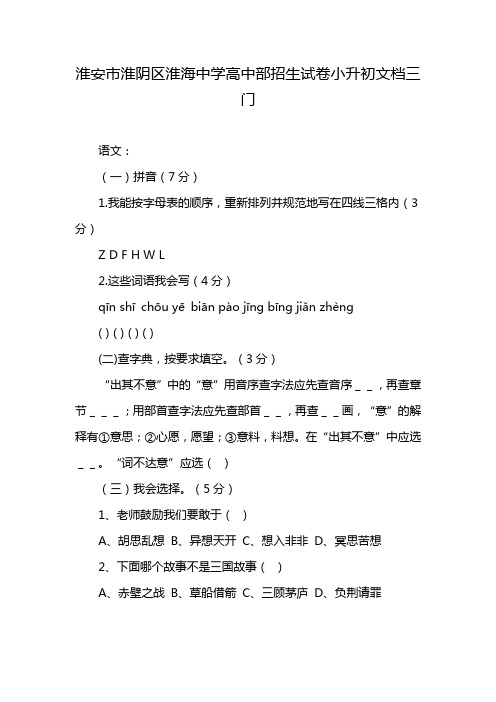 淮安市淮阴区淮海中学高中部招生试卷小升初文档三门

语文：

（一）拼音（7分）

1.我能按字母表的顺序，重新排列并规范地写在四线三格内（3分）

Z D F H W L

2.这些词语我会写（4分）

qīn shī chōu yē biān pào jīng bīng jiǎn zhèng

( ) ( ) ( ) ( )

(二)查字典，按要求填空。（3分）

“出其不意”中的“意”用音序查字法应先查音序＿＿，再查章节＿＿＿；用部首查字法应先查部首＿＿，再查＿＿画，“意”的解释有①意思；②心愿，愿望；③意料，料想。在“出其不意”中应选＿＿。“词不达意”应选（ ）

（三）我会选择。（5分）

1、老师鼓励我们要敢于（ ）

A、胡思乱想 B、异想天开 C、想入非非 D、冥思苦想

2、下面哪个故事不是三国故事（ ）

A、赤壁之战 B、草船借箭 C、三顾茅庐 D、负荆请罪